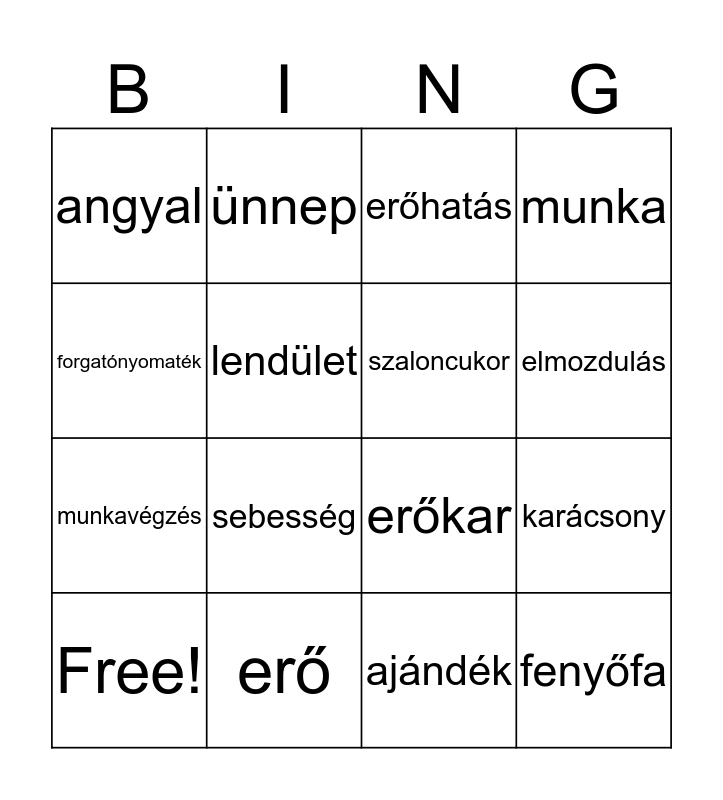 | B | I | N | G |
|---|---|---|---|
| angyal | ünnep | erőhatás | munka |
| forgatónyomaték | lendület | szaloncukor | elmozdulás |
| munkavégzés | sebesség | erőkar | karácsony |
| Free! | erő | ajándék | fenyőfa |